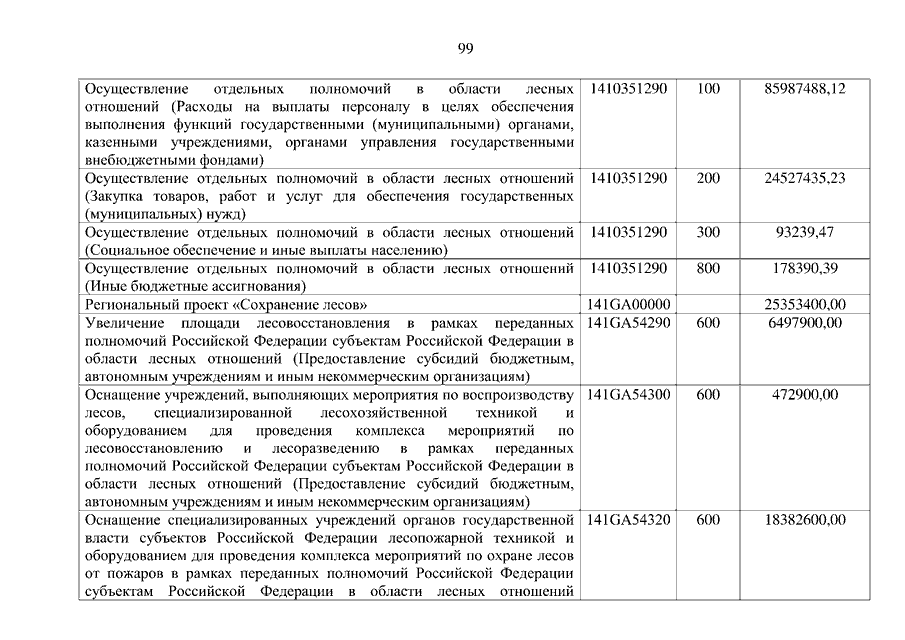 99

| | | | |
|---|---|---|---|
| Осуществление отдельных полномочий в области лесных отношений (Расходы на выплаты персоналу в целях обеспечения выполнения функций государственными (муниципальными) органами, казенными учреждениями, органами управления государственными внебюджетными фондами) | 1410351290 | 100 | 85987488,12 |
| Осуществление отдельных полномочий в области лесных отношений (Закупка товаров, работ и услуг для обеспечения государственных (муниципальных) нужд) | 1410351290 | 200 | 24527435,23 |
| Осуществление отдельных полномочий в области лесных отношений (Социальное обеспечение и иные выплаты населению) | 1410351290 | 300 | 93239,47 |
| Осуществление отдельных полномочий в области лесных отношений (Иные бюджетные ассигнования) | 1410351290 | 800 | 178390,39 |
| Региональный проект «Сохранение лесов» | 141GA00000 | | 25353400,00 |
| Увеличение площади лесовосстановления в рамках переданных полномочий Российской Федерации субъектам Российской Федерации в области лесных отношений (Предоставление субсидий бюджетным, автономным учреждениям и иным некоммерческим организациям) | 141GA54290 | 600 | 6497900,00 |
| Оснащение учреждений, выполняющих мероприятия по воспроизводству лесов, специализированной лесохозяйственной техникой и оборудованием для проведения комплекса мероприятий по лесовосстановлению и лесоразведению в рамках переданных полномочий Российской Федерации субъектам Российской Федерации в области лесных отношений (Предоставление субсидий бюджетным, автономным учреждениям и иным некоммерческим организациям) | 141GA54300 | 600 | 472900,00 |
| Оснащение специализированных учреждений органов государственной власти субъектов Российской Федерации лесопожарной техникой и оборудованием для проведения комплекса мероприятий по охране лесов от пожаров в рамках переданных полномочий Российской Федерации субъектам Российской Федерации в области лесных отношений | 141GA54320 | 600 | 18382600,00 |